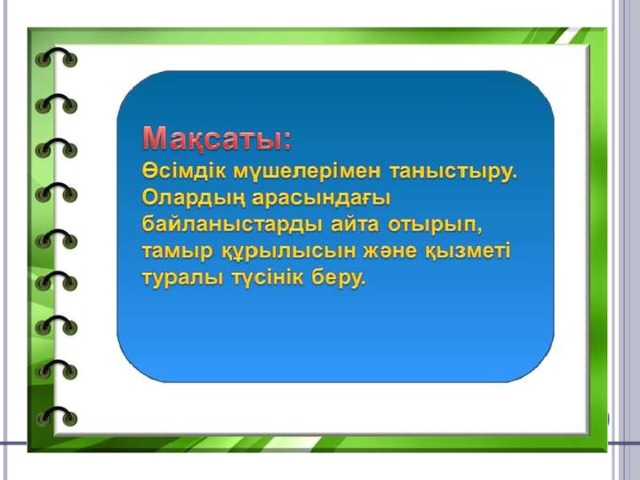 Мақсаты:
Өсімдік мүшелерімен таныстыру. Олардың арасындағы байланыстарды айта отырып, тамыр құрылысын және қызметі туралы түсінік беру.